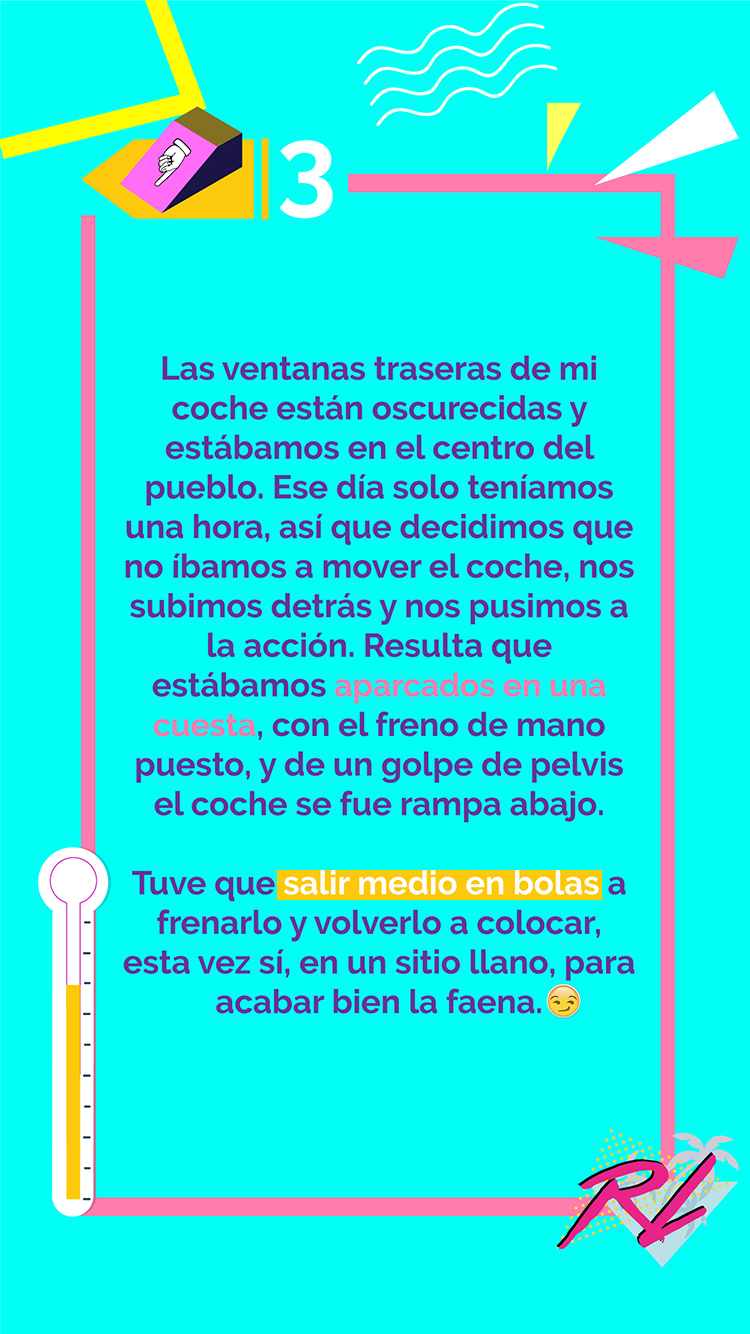 3

Las ventanas traseras de mi coche están oscurecidas y estábamos en el centro del pueblo. Ese día solo teníamos una hora, así que decidimos que no íbamos a mover el coche, nos subimos detrás y nos pusimos a la acción. Resulta que estábamos aparcados en una cuesta, con el freno de mano puesto, y de un golpe de pelvis el coche se fue rampa abajo.

Tuve que salir medio en bolas a frenarlo y volverlo a colocar, esta vez sí, en un sitio llano, para acabar bien la faena.😏

RL